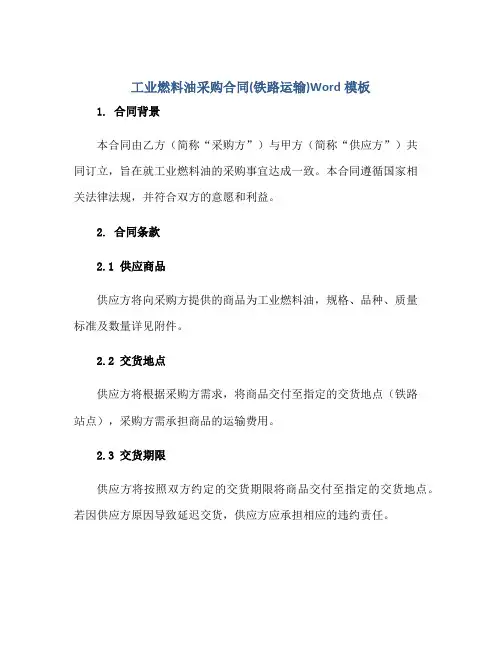 工业燃料油采购合同(铁路运输)Word 模板

1. 合同背景

本合同由乙方（简称“采购方”）与甲方（简称“供应方”）共同订立，旨在就工业燃料油的采购事宜达成一致。本合同遵循国家相关法律法规，并符合双方的意愿和利益。

2. 合同条款

2.1 供应商品

供应方将向采购方提供的商品为工业燃料油，规格、品种、质量标准及数量详见附件。

2.2 交货地点

供应方将根据采购方需求，将商品交付至指定的交货地点（铁路站点），采购方需承担商品的运输费用。

2.3 交货期限

供应方将按照双方约定的交货期限将商品交付至指定的交货地点。若因供应方原因导致延迟交货，供应方应承担相应的违约责任。